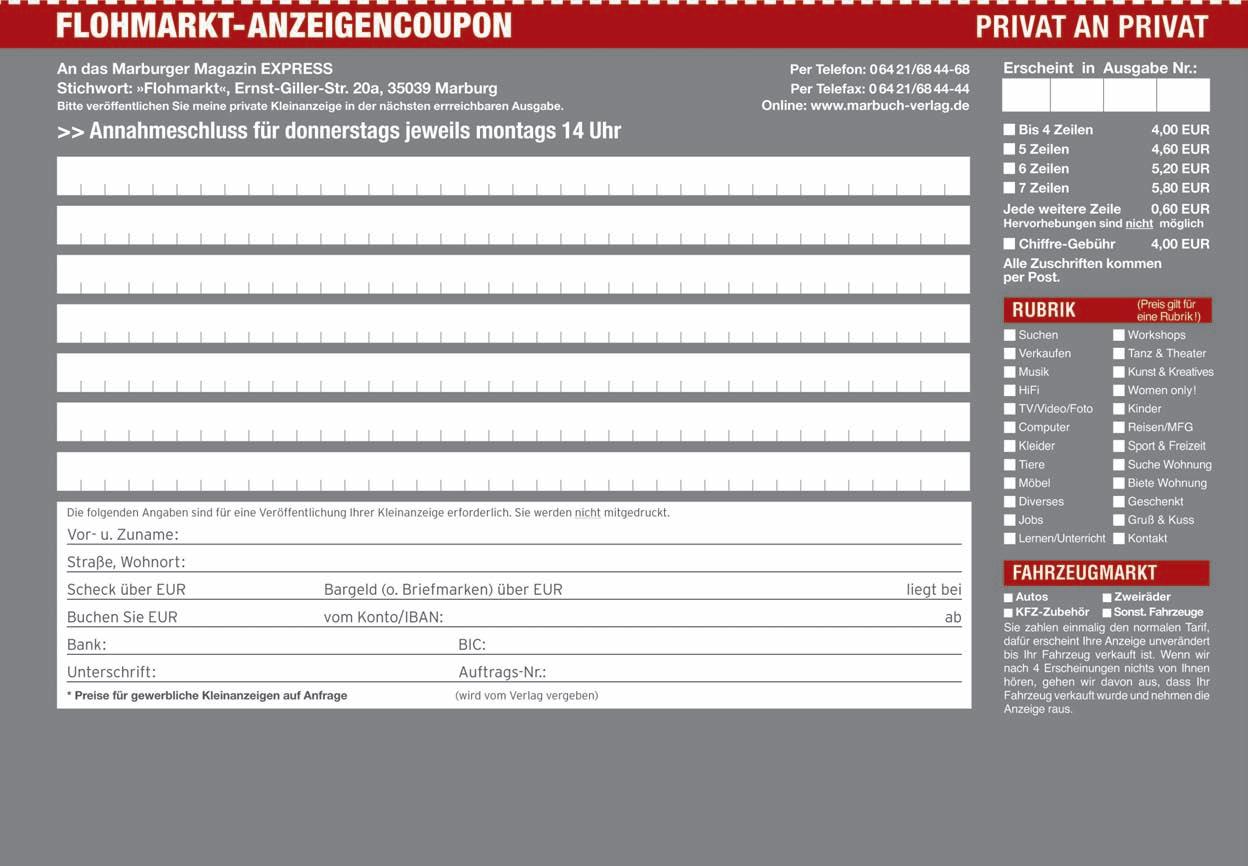 FLOHMARKT-ANZEIGENCOUPON

PRIVAT AN PRIVAT

An das Marburger Magazin EXPRESS
Stichwort: »Flohmarkt«, Ernst-Giller-Str. 20a, 35039 Marburg
Bitte veröffentlichen Sie meine private Kleinanzeige in der nächsten errreichbaren Ausgabe.

Per Telefon: 0 64 21/68 44-68
Per Telefax: 0 64 21/68 44-44
Online: www.marbuch-verlag.de

>> Annahmeschluss für donnerstags jeweils montags 14 Uhr

Die folgenden Angaben sind für eine Veröffentlichung Ihrer Kleinanzeige erforderlich. Sie werden nicht mitgedruckt.

Vor- u. Zuname:

Straße, Wohnort:

Scheck über EUR
Bargeld (o. Briefmarken) über EUR
liegt bei

Buchen Sie EUR
vom Konto/IBAN:
ab

Bank:
BIC:

Unterschrift:
Auftrags-Nr.:

* Preise für gewerbliche Kleinanzeigen auf Anfrage
(wird vom Verlag vergeben)

Erscheint in Ausgabe Nr.:

| | |
|---|---|
| Bis 4 Zeilen | 4,00 EUR |
| 5 Zeilen | 4,60 EUR |
| 6 Zeilen | 5,20 EUR |
| 7 Zeilen | 5,80 EUR |
| Jede weitere Zeile | 0,60 EUR |

Hervorhebungen sind nicht möglich

Chiffre-Gebühr 4,00 EUR

Alle Zuschriften kommen per Post.

RUBRIK (Preis gilt für eine Rubrik!)

Suchen
Verkaufen
Musik
HiFi
TV/Video/Foto
Computer
Kleider
Tiere
Möbel
Diverses
Jobs
Lernen/Unterricht

Workshops
Tanz & Theater
Kunst & Kreatives
Women only!
Kinder
Reisen/MFG
Sport & Freizeit
Suche Wohnung
Biete Wohnung
Geschenkt
Gruß & Kuss
Kontakt

FAHRZEUGMARKT

Autos
Zweiräder
KFZ-Zubehör
Sonst. Fahrzeuge

Sie zahlen einmalig den normalen Tarif, dafür erscheint Ihre Anzeige unverändert bis Ihr Fahrzeug verkauft ist. Wenn wir nach 4 Erscheinungen nichts von Ihnen hören, gehen wir davon aus, dass Ihr Fahrzeug verkauft wurde und nehmen die Anzeige raus.